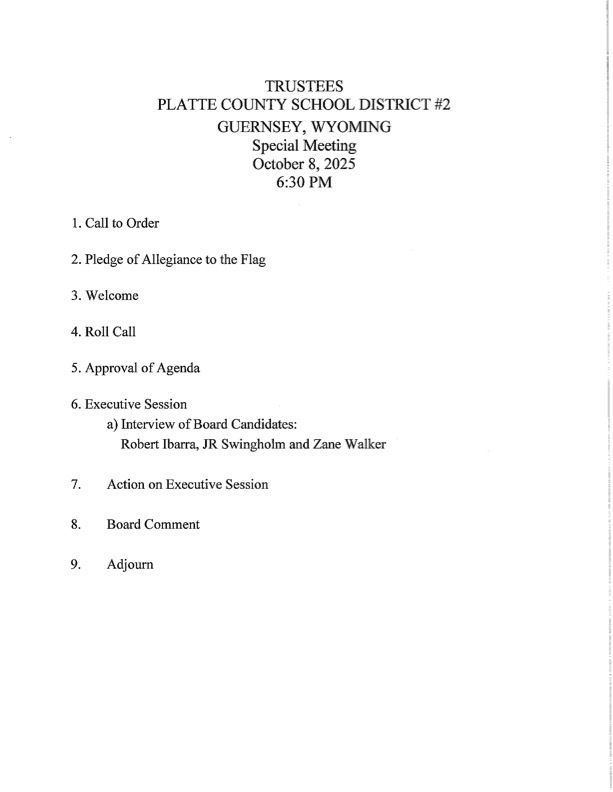 TRUSTEES
PLATTE COUNTY SCHOOL DISTRICT #2
GUERNSEY, WYOMING
Special Meeting
October 8, 2025
6:30 PM

1. Call to Order

2. Pledge of Allegiance to the Flag

3. Welcome

4. Roll Call

5. Approval of Agenda

6. Executive Session
a) Interview of Board Candidates:
Robert Ibarra, JR Swingholm and Zane Walker

7. Action on Executive Session

8. Board Comment

9. Adjourn